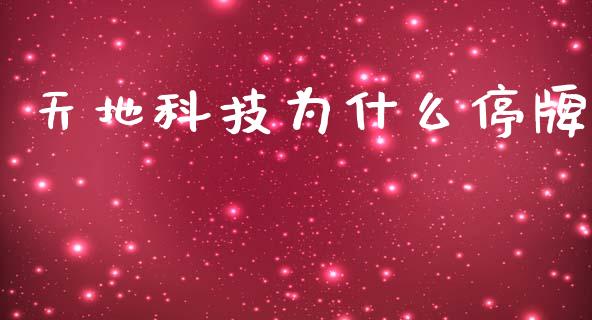 天地科技为什么停牌